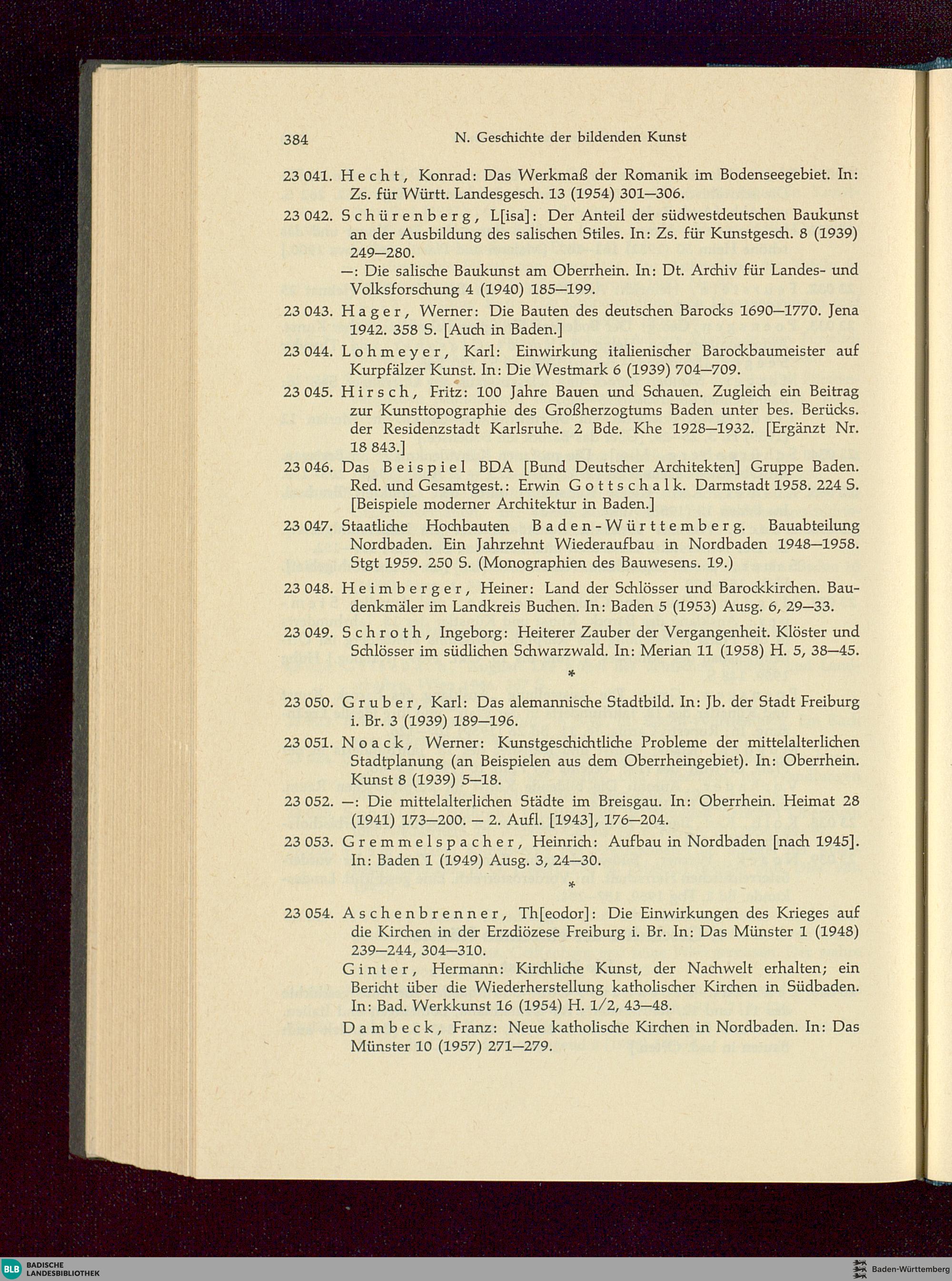 384 N. Geschichte der bildenden Kunst

23 041. Hecht, Konrad: Das Werkmaß der Romanik im Bodenseegebiet. In: Zs. für Württ. Landesgesch. 13 (1954) 301—306.

23 042. Schürenberg, L[isa]: Der Anteil der südwestdeutschen Baukunst an der Ausbildung des salischen Stiles. In: Zs. für Kunstgesch. 8 (1939) 249—280.

—: Die salische Baukunst am Oberrhein. In: Dt. Archiv für Landes- und Volksforschung 4 (1940) 185—199.

23 043. Hager, Werner: Die Bauten des deutschen Barocks 1690—1770. Jena 1942. 358 S. [Auch in Baden.]

23 044. Lohmeyer, Karl: Einwirkung italienischer Barockbaumeister auf Kurpfälzer Kunst. In: Die Westmark 6 (1939) 704—709.

23 045. Hirsch, Fritz: 100 Jahre Bauen und Schauen. Zugleich ein Beitrag zur Kunsttopographie des Großherzogtums Baden unter bes. Berücks. der Residenzstadt Karlsruhe. 2 Bde. Khe 1928—1932. [Ergänzt Nr. 18 843.]

23 046. Das Beispiel BDA [Bund Deutscher Architekten] Gruppe Baden. Red. und Gesamtgest.: Erwin Gottschalk. Darmstadt 1958. 224 S. [Beispiele moderner Architektur in Baden.]

23 047. Staatliche Hochbauten Baden-Württemberg. Bauabteilung Nordbaden. Ein Jahrzehnt Wiederaufbau in Nordbaden 1948—1958. Stgt 1959. 250 S. (Monographien des Bauwesens. 19.)

23 048. Heimberger, Heiner: Land der Schlösser und Barockkirchen. Baudenkmäler im Landkreis Buchen. In: Baden 5 (1953) Ausg. 6, 29—33.

23 049. Schroth, Ingeborg: Heiterer Zauber der Vergangenheit. Klöster und Schlösser im südlichen Schwarzwald. In: Merian 11 (1958) H. 5, 38—45.

*

23 050. Gruber, Karl: Das alemannische Stadtbild. In: Jb. der Stadt Freiburg i. Br. 3 (1939) 189—196.

23 051. Noack, Werner: Kunstgeschichtliche Probleme der mittelalterlichen Stadtplanung (an Beispielen aus dem Oberrheingebiet). In: Oberrhein. Kunst 8 (1939) 5—18.

23 052. —: Die mittelalterlichen Städte im Breisgau. In: Oberrhein. Heimat 28 (1941) 173—200. — 2. Aufl. [1943], 176—204.

23 053. Gremmelspacher, Heinrich: Aufbau in Nordbaden [nach 1945]. In: Baden 1 (1949) Ausg. 3, 24—30.

*

23 054. Aschenbrenner, Th[eodor]: Die Einwirkungen des Krieges auf die Kirchen in der Erzdiözese Freiburg i. Br. In: Das Münster 1 (1948) 239—244, 304—310.

Ginter, Hermann: Kirchliche Kunst, der Nachwelt erhalten; ein Bericht über die Wiederherstellung katholischer Kirchen in Südbaden. In: Bad. Werkkunst 16 (1954) H. 1/2, 43—48.

Dambeck, Franz: Neue katholische Kirchen in Nordbaden. In: Das Münster 10 (1957) 271—279.

BLB BADISCHE LANDESBIBLIOTHEK

Baden-Württemberg